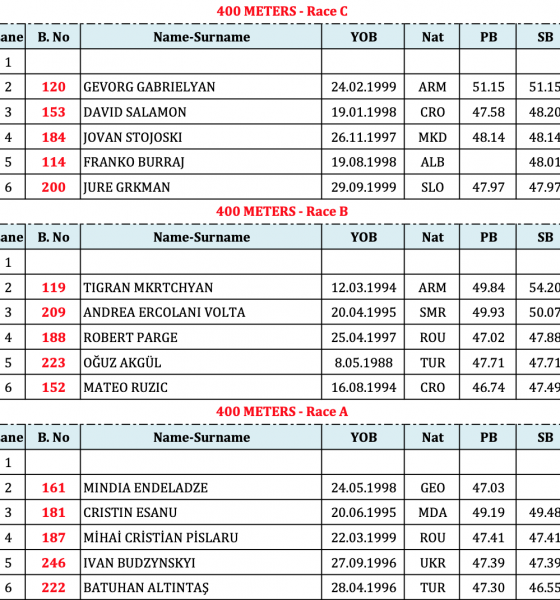 400 METERS - Race C

| ane | B. No | Name-Surname | YOB | Nat | PB | SB |
|---|---|---|---|---|---|---|
| 1 | | | | | | |
| 2 | 120 | GEVORG GABRIELYAN | 24.02.1999 | ARM | 51.15 | 51.15 |
| 3 | 153 | DAVID SALAMON | 19.01.1998 | CRO | 47.58 | 48.20 |
| 4 | 184 | JOVAN STOJOSKI | 26.11.1997 | MKD | 48.14 | 48.14 |
| 5 | 114 | FRANKO BURRAJ | 19.08.1998 | ALB | | 48.01 |
| 6 | 200 | JURE GRKMAN | 29.09.1999 | SLO | 47.97 | 47.97 |

400 METERS - Race B

| ane | B. No | Name-Surname | YOB | Nat | PB | SB |
|---|---|---|---|---|---|---|
| 1 | | | | | | |
| 2 | 119 | TIGRAN MKRTCHYAN | 12.03.1994 | ARM | 49.84 | 54.20 |
| 3 | 209 | ANDREA ERCOLANI VOLTA | 20.04.1995 | SMR | 49.93 | 50.07 |
| 4 | 188 | ROBERT PARGE | 25.04.1997 | ROU | 47.02 | 47.88 |
| 5 | 223 | OĞUZ AKGÜL | 8.05.1988 | TUR | 47.71 | 47.71 |
| 6 | 152 | MATEO RUZIC | 16.08.1994 | CRO | 46.74 | 47.49 |

400 METERS - Race A

| ane | B. No | Name-Surname | YOB | Nat | PB | SB |
|---|---|---|---|---|---|---|
| 1 | | | | | | |
| 2 | 161 | MINDIA ENDELADZE | 24.05.1998 | GEO | 47.03 | |
| 3 | 181 | CRISTIN ESANU | 20.06.1995 | MDA | 49.19 | 49.48 |
| 4 | 187 | MİHAİ CRİSTİAN PİSLARU | 22.03.1999 | ROU | 47.41 | 47.41 |
| 5 | 246 | IVAN BUDZYNSKYI | 27.09.1996 | UKR | 47.39 | 47.39 |
| 6 | 222 | BATUHAN ALTINTAŞ | 28.04.1996 | TUR | 47.30 | 46.55 |